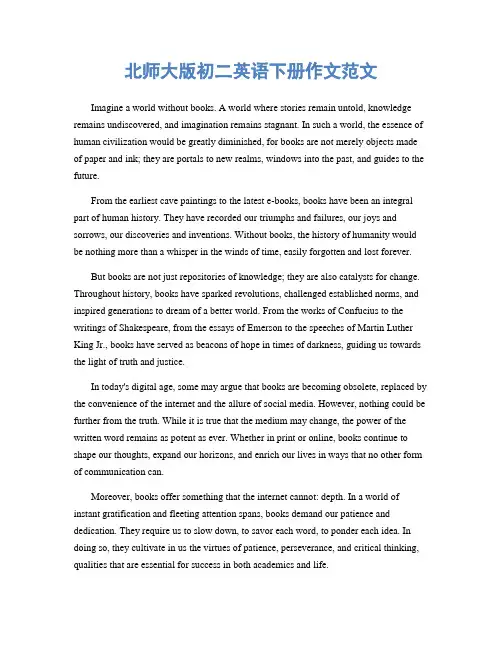 北师大版初二英语下册作文范文

Imagine a world without books. A world where stories remain untold, knowledge remains undiscovered, and imagination remains stagnant. In such a world, the essence of human civilization would be greatly diminished, for books are not merely objects made of paper and ink; they are portals to new realms, windows into the past, and guides to the future.

From the earliest cave paintings to the latest e-books, books have been an integral part of human history. They have recorded our triumphs and failures, our joys and sorrows, our discoveries and inventions. Without books, the history of humanity would be nothing more than a whisper in the winds of time, easily forgotten and lost forever.

But books are not just repositories of knowledge; they are also catalysts for change. Throughout history, books have sparked revolutions, challenged established norms, and inspired generations to dream of a better world. From the works of Confucius to the writings of Shakespeare, from the essays of Emerson to the speeches of Martin Luther King Jr., books have served as beacons of hope in times of darkness, guiding us towards the light of truth and justice.

In today's digital age, some may argue that books are becoming obsolete, replaced by the convenience of the internet and the allure of social media. However, nothing could be further from the truth. While it is true that the medium may change, the power of the written word remains as potent as ever. Whether in print or online, books continue to shape our thoughts, expand our horizons, and enrich our lives in ways that no other form of communication can.

Moreover, books offer something that the internet cannot: depth. In a world of instant gratification and fleeting attention spans, books demand our patience and dedication. They require us to slow down, to savor each word, to ponder each idea. In doing so, they cultivate in us the virtues of patience, perseverance, and critical thinking, qualities that are essential for success in both academics and life.